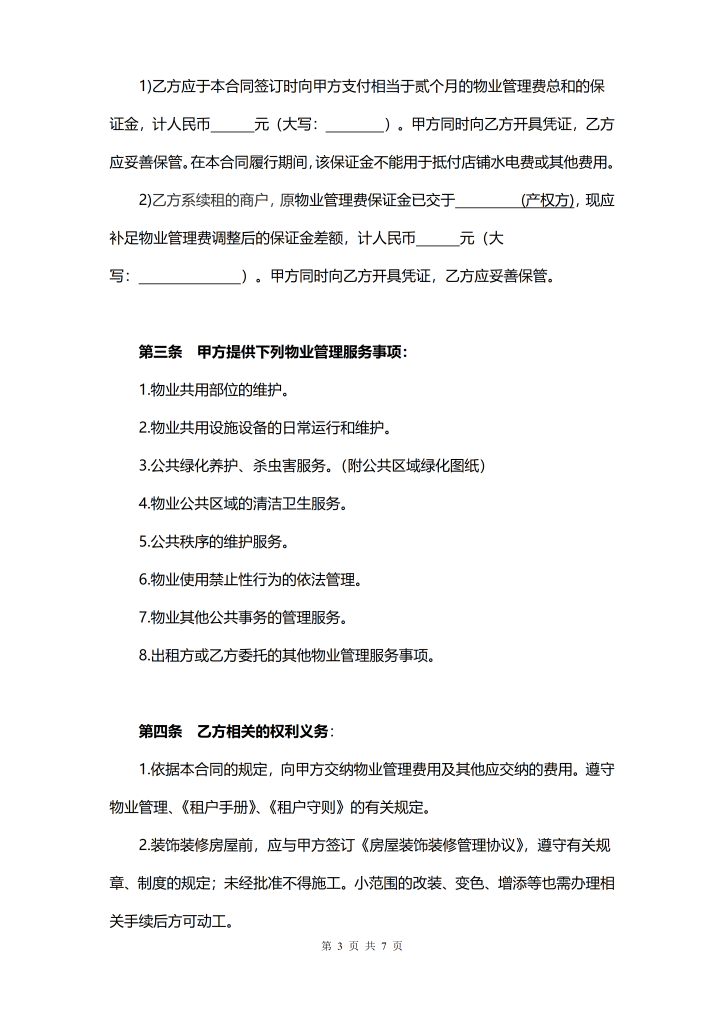 1)乙方应于本合同签订时向甲方支付相当于贰个月的物业管理费总和的保证金，计人民币______元（大写：_________）。甲方同时向乙方开具凭证，乙方应妥善保管。在本合同履行期间，该保证金不能用于抵付店铺水电费或其他费用。

2)乙方系续租的商户，原物业管理费保证金已交于__________(产权方)，现应补足物业管理费调整后的保证金差额，计人民币______元（大写：_______________）。甲方同时向乙方开具凭证，乙方应妥善保管。

第三条　甲方提供下列物业管理服务事项：

1.物业共用部位的维护。

2.物业共用设施设备的日常运行和维护。

3.公共绿化养护、杀虫害服务。(附公共区域绿化图纸)

4.物业公共区域的清洁卫生服务。

5.公共秩序的维护服务。

6.物业使用禁止性行为的依法管理。

7.物业其他公共事务的管理服务。

8.出租方或乙方委托的其他物业管理服务事项。

第四条　乙方相关的权利义务：

1.依据本合同的规定，向甲方交纳物业管理费用及其他应交纳的费用。遵守物业管理、《租户手册》、《租户守则》的有关规定。

2.装饰装修房屋前，应与甲方签订《房屋装饰装修管理协议》，遵守有关规章、制度的规定；未经批准不得施工。小范围的改装、变色、增添等也需办理相关手续后方可动工。

第 3 页 共 7 页